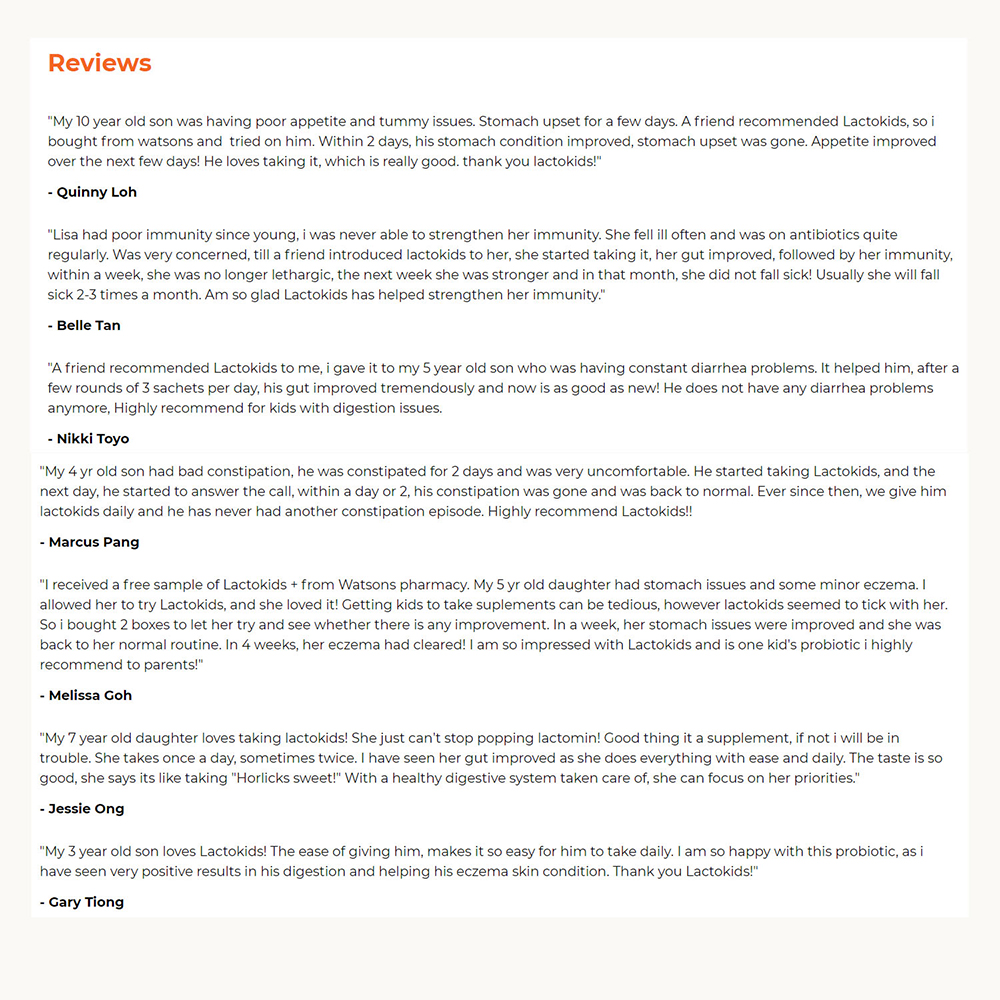 Reviews

"My 10 year old son was having poor appetite and tummy issues. Stomach upset for a few days. A friend recommended Lactokids, so i bought from watsons and tried on him. Within 2 days, his stomach condition improved, stomach upset was gone. Appetite improved over the next few days! He loves taking it, which is really good. thank you lactokids!"

- Quinny Loh

"Lisa had poor immunity since young, i was never able to strengthen her immunity. She fell ill often and was on antibiotics quite regularly. Was very concerned, till a friend introduced lactokids to her, she started taking it, her gut improved, followed by her immunity, within a week, she was no longer lethargic, the next week she was stronger and in that month, she did not fall sick! Usually she will fall sick 2-3 times a month. Am so glad Lactokids has helped strengthen her immunity."

- Belle Tan

"A friend recommended Lactokids to me, i gave it to my 5 year old son who was having constant diarrhea problems. It helped him, after a few rounds of 3 sachets per day, his gut improved tremendously and now is as good as new! He does not have any diarrhea problems anymore, Highly recommend for kids with digestion issues.

- Nikki Toyo

"My 4 yr old son had bad constipation, he was constipated for 2 days and was very uncomfortable. He started taking Lactokids, and the next day, he started to answer the call, within a day or 2, his constipation was gone and was back to normal. Ever since then, we give him lactokids daily and he has never had another constipation episode. Highly recommend Lactokids!!

- Marcus Pang

"I received a free sample of Lactokids + from Watsons pharmacy. My 5 yr old daughter had stomach issues and some minor eczema. I allowed her to try Lactokids, and she loved it! Getting kids to take suplements can be tedious, however lactokids seemed to tick with her. So i bought 2 boxes to let her try and see whether there is any improvement. In a week, her stomach issues were improved and she was back to her normal routine. In 4 weeks, her eczema had cleared! I am so impressed with Lactokids and is one kid's probiotic i highly recommend to parents!"

- Melissa Goh

"My 7 year old daughter loves taking lactokids! She just can't stop popping lactomin! Good thing it a supplement, if not i will be in trouble. She takes once a day, sometimes twice. I have seen her gut improved as she does everything with ease and daily. The taste is so good, she says its like taking "Horlicks sweet!" With a healthy digestive system taken care of, she can focus on her priorities."

- Jessie Ong

"My 3 year old son loves Lactokids! The ease of giving him, makes it so easy for him to take daily. I am so happy with this probiotic, as i have seen very positive results in his digestion and helping his eczema skin condition. Thank you Lactokids!"

- Gary Tiong